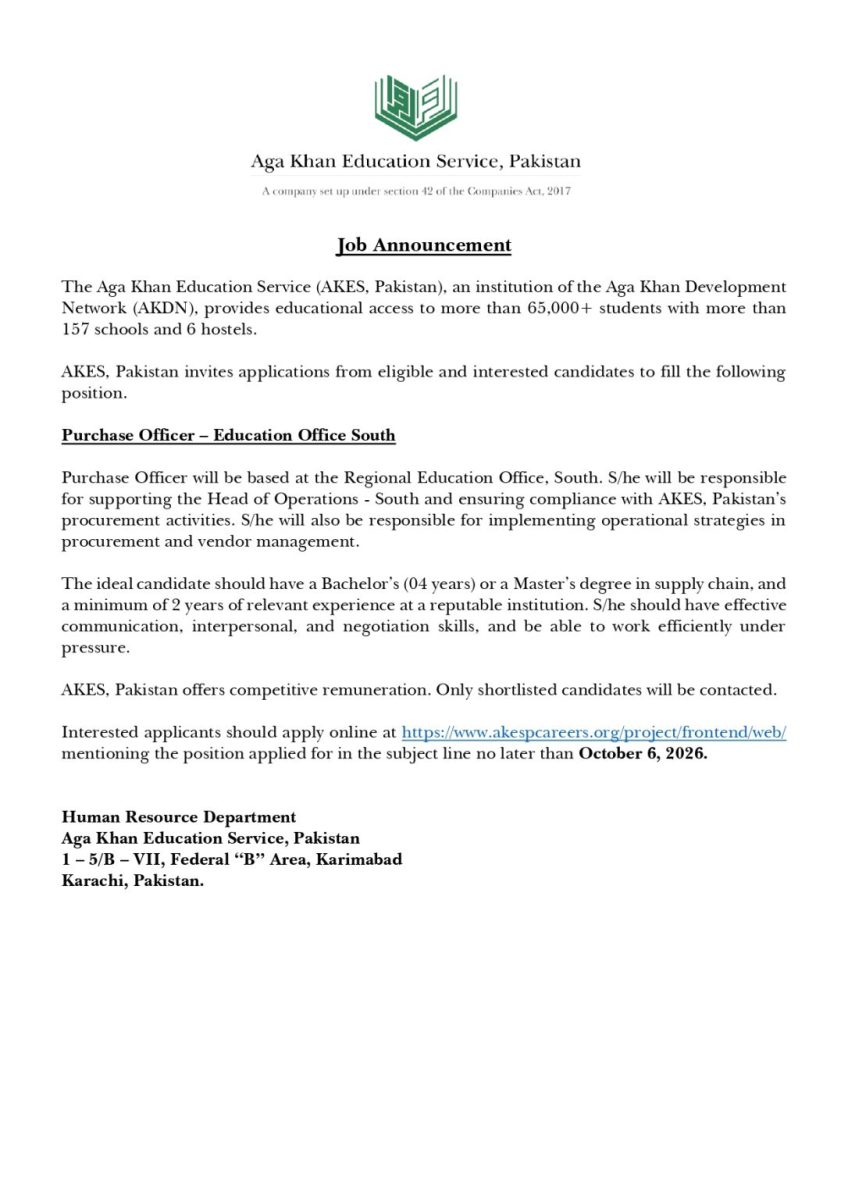 Aga Khan Education Service, Pakistan

A company set up under section 42 of the Companies Act, 2017

Job Announcement

The Aga Khan Education Service (AKES, Pakistan), an institution of the Aga Khan Development Network (AKDN), provides educational access to more than 65,000+ students with more than 157 schools and 6 hostels.

AKES, Pakistan invites applications from eligible and interested candidates to fill the following position.

Purchase Officer – Education Office South

Purchase Officer will be based at the Regional Education Office, South. S/he will be responsible for supporting the Head of Operations - South and ensuring compliance with AKES, Pakistan's procurement activities. S/he will also be responsible for implementing operational strategies in procurement and vendor management.

The ideal candidate should have a Bachelor's (04 years) or a Master's degree in supply chain, and a minimum of 2 years of relevant experience at a reputable institution. S/he should have effective communication, interpersonal, and negotiation skills, and be able to work efficiently under pressure.

AKES, Pakistan offers competitive remuneration. Only shortlisted candidates will be contacted.

Interested applicants should apply online at https://www.akespcareers.org/project/frontend/web/ mentioning the position applied for in the subject line no later than October 6, 2026.

Human Resource Department
Aga Khan Education Service, Pakistan
1 – 5/B – VII, Federal "B" Area, Karimabad
Karachi, Pakistan.